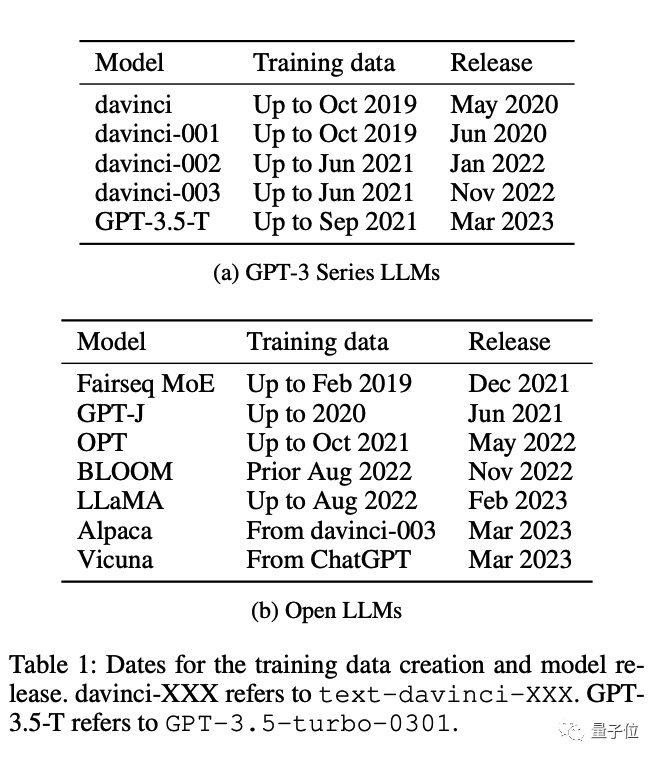 | Model | Training data | Release |
|---|---|---|
| davinci | Up to Oct 2019 | May 2020 |
| davinci-001 | Up to Oct 2019 | Jun 2020 |
| davinci-002 | Up to Jun 2021 | Jan 2022 |
| davinci-003 | Up to Jun 2021 | Nov 2022 |
| GPT-3.5-T | Up to Sep 2021 | Mar 2023 |

(a) GPT-3 Series LLMs

| Model | Training data | Release |
|---|---|---|
| Fairseq MoE | Up to Feb 2019 | Dec 2021 |
| GPT-J | Up to 2020 | Jun 2021 |
| OPT | Up to Oct 2021 | May 2022 |
| BLOOM | Prior Aug 2022 | Nov 2022 |
| LLaMA | Up to Aug 2022 | Feb 2023 |
| Alpaca | From davinci-003 | Mar 2023 |
| Vicuna | From ChatGPT | Mar 2023 |

(b) Open LLMs

Table 1: Dates for the training data creation and model release. davinci-XXX refers to text-davinci-XXX. GPT-3.5-T refers to GPT-3.5-turbo-0301.

量子位